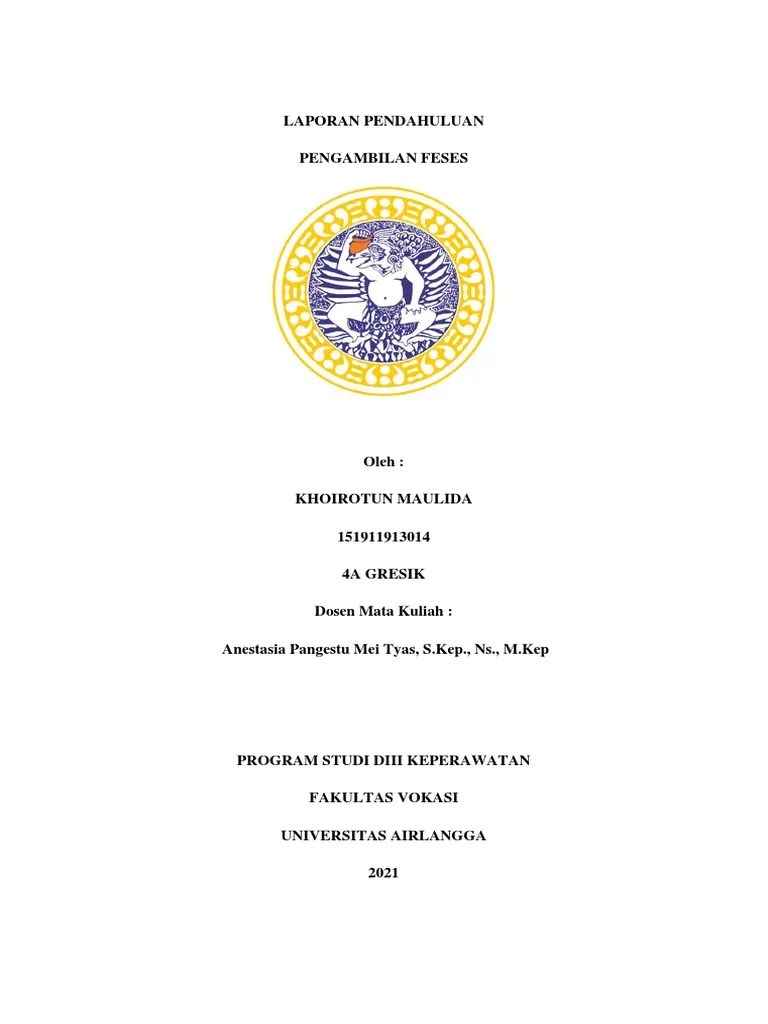 LAPORAN PENDAHULUAN

PENGAMBILAN FESES

Oleh :

KHOIROTUN MAULIDA

151911913014

4A GRESIK

Dosen Mata Kuliah :

Anestasia Pangestu Mei Tyas, S.Kep., Ns., M.Kep

PROGRAM STUDI DIII KEPERAWATAN

FAKULTAS VOKASI

UNIVERSITAS AIRLANGGA

2021